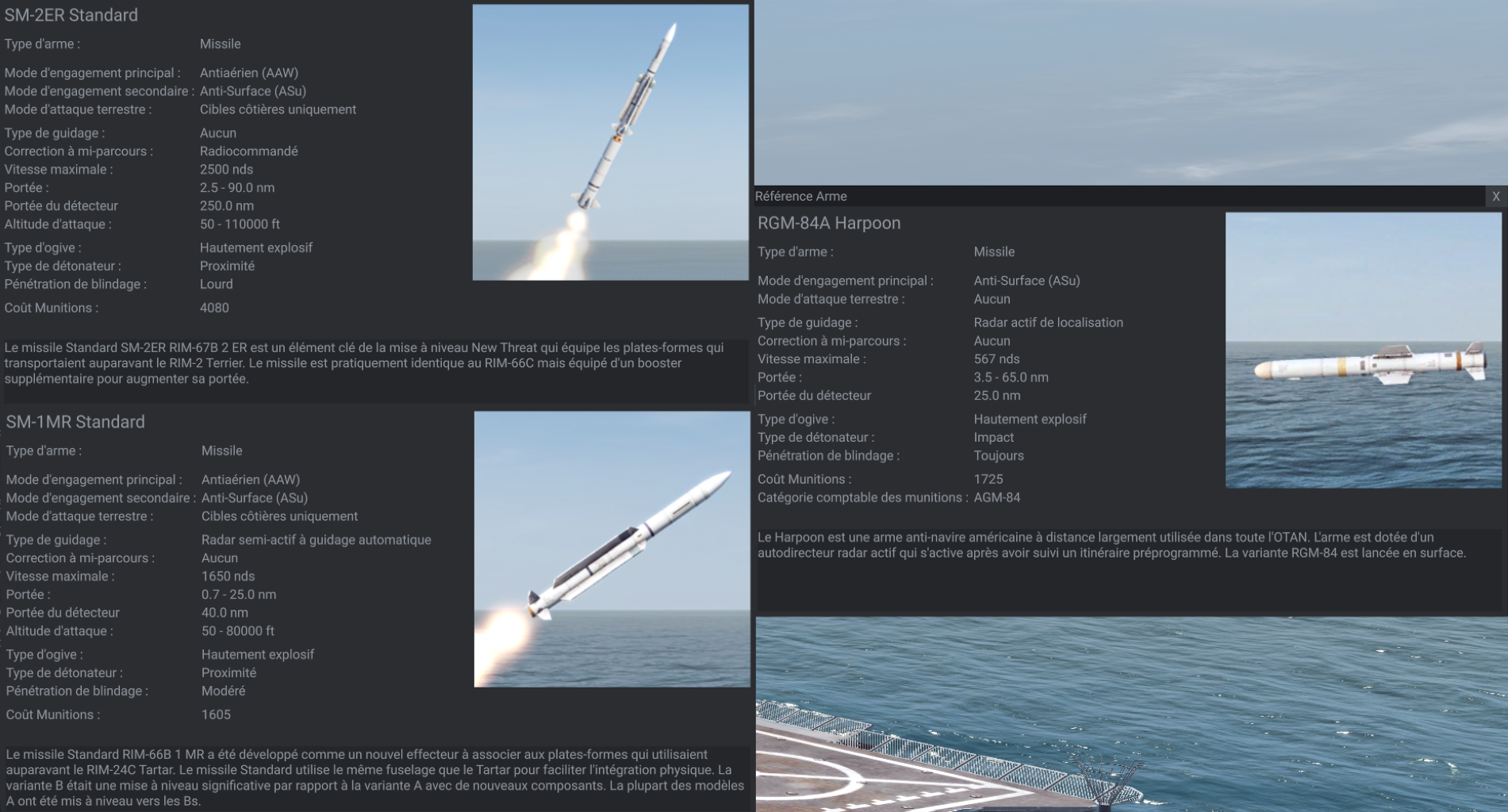 SM-2ER Standard

Type d'arme : Missile

Mode d'engagement principal : Antiaérien (AAW)
Mode d'engagement secondaire : Anti-Surface (ASu)
Mode d'attaque terrestre : Cibles côtières uniquement

Type de guidage : Aucun
Correction à mi-parcours : Radiocommandé
Vitesse maximale : 2500 nds
Portée : 2.5 - 90.0 nm
Portée du détecteur 250.0 nm
Altitude d'attaque : 50 - 110000 ft

Type d'ogive : Hautement explosif
Type de détonateur : Proximité
Pénétration de blindage : Lourd

Coût Munitions : 4080

Le missile Standard SM-2ER RIM-67B 2 ER est un élément clé de la mise à niveau New Threat qui équipe les plates-formes qui transportaient auparavant le RIM-2 Terrier. Le missile est pratiquement identique au RIM-66C mais équipé d'un booster supplémentaire pour augmenter sa portée.

SM-1MR Standard

Type d'arme : Missile

Mode d'engagement principal : Antiaérien (AAW)
Mode d'engagement secondaire : Anti-Surface (ASu)
Mode d'attaque terrestre : Cibles côtières uniquement

Type de guidage : Radar semi-actif à guidage automatique
Correction à mi-parcours : Aucun
Vitesse maximale : 1650 nds
Portée : 0.7 - 25.0 nm
Portée du détecteur 40.0 nm
Altitude d'attaque : 50 - 80000 ft

Type d'ogive : Hautement explosif
Type de détonateur : Proximité
Pénétration de blindage : Modéré

Coût Munitions : 1605

Le missile Standard RIM-66B 1 MR a été développé comme un nouvel effecteur à associer aux plates-formes qui utilisaient auparavant le RIM-24C Tartar. Le missile Standard utilise le même fuselage que le Tartar pour faciliter l'intégration physique. La variante B était une mise à niveau significative par rapport à la variante A avec de nouveaux composants. La plupart des modèles A ont été mis à niveau vers les Bs.

Référence Arme X

RGM-84A Harpoon

Type d'arme : Missile

Mode d'engagement principal : Anti-Surface (ASu)
Mode d'attaque terrestre : Aucun

Type de guidage : Radar actif de localisation
Correction à mi-parcours : Aucun
Vitesse maximale : 567 nds
Portée : 3.5 - 65.0 nm
Portée du détecteur 25.0 nm

Type d'ogive : Hautement explosif
Type de détonateur : Impact
Pénétration de blindage : Toujours

Coût Munitions : 1725
Catégorie comptable des munitions : AGM-84

Le Harpoon est une arme anti-navire américaine à distance largement utilisée dans toute l'OTAN. L'arme est dotée d'un autodirecteur radar actif qui s'active après avoir suivi un itinéraire préprogrammé. La variante RGM-84 est lancée en surface.